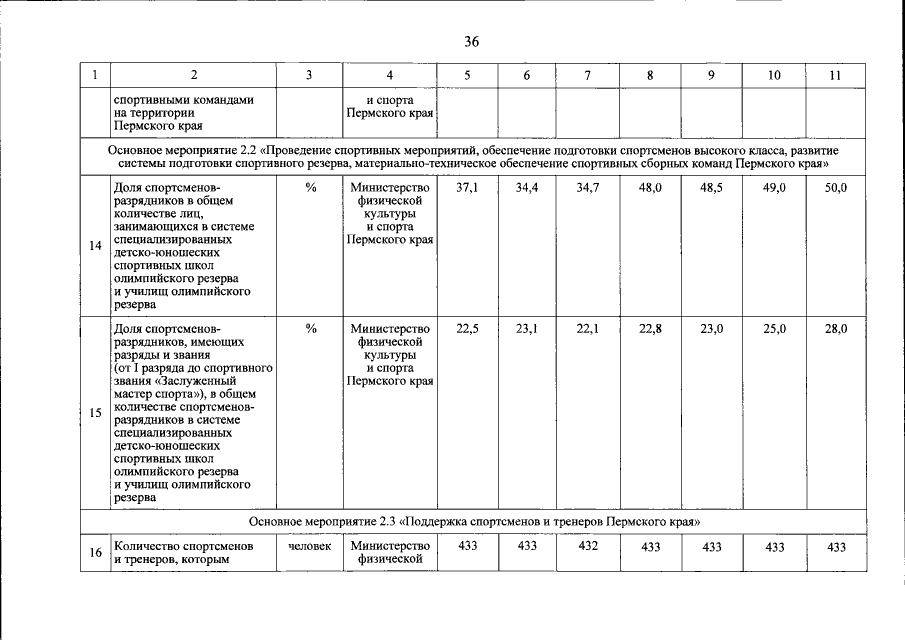 36

| 1 | 2 | 3 | 4 | 5 | 6 | 7 | 8 | 9 | 10 | 11 |
|---|---|---|---|---|---|---|---|---|---|---|
|  | спортивными командами на территории Пермского края |  | и спорта Пермского края |  |  |  |  |  |  |  |
| Основное мероприятие 2.2 «Проведение спортивных мероприятий, обеспечение подготовки спортсменов высокого класса, развитие системы подготовки спортивного резерва, материально-техническое обеспечение спортивных сборных команд Пермского края» |  |  |  |  |  |  |  |  |  |  |
| 14 | Доля спортсменов-разрядников в общем количестве лиц, занимающихся в системе специализированных детско-юношеских спортивных школ олимпийского резерва и училищ олимпийского резерва | % | Министерство физической культуры и спорта Пермского края | 37,1 | 34,4 | 34,7 | 48,0 | 48,5 | 49,0 | 50,0 |
| 15 | Доля спортсменов-разрядников, имеющих разряды и звания (от I разряда до спортивного звания «Заслуженный мастер спорта»), в общем количестве спортсменов-разрядников в системе специализированных детско-юношеских спортивных школ олимпийского резерва и училищ олимпийского резерва | % | Министерство физической культуры и спорта Пермского края | 22,5 | 23,1 | 22,1 | 22,8 | 23,0 | 25,0 | 28,0 |
| Основное мероприятие 2.3 «Поддержка спортсменов и тренеров Пермского края» |  |  |  |  |  |  |  |  |  |  |
| 16 | Количество спортсменов и тренеров, которым | человек | Министерство физической | 433 | 433 | 432 | 433 | 433 | 433 | 433 |